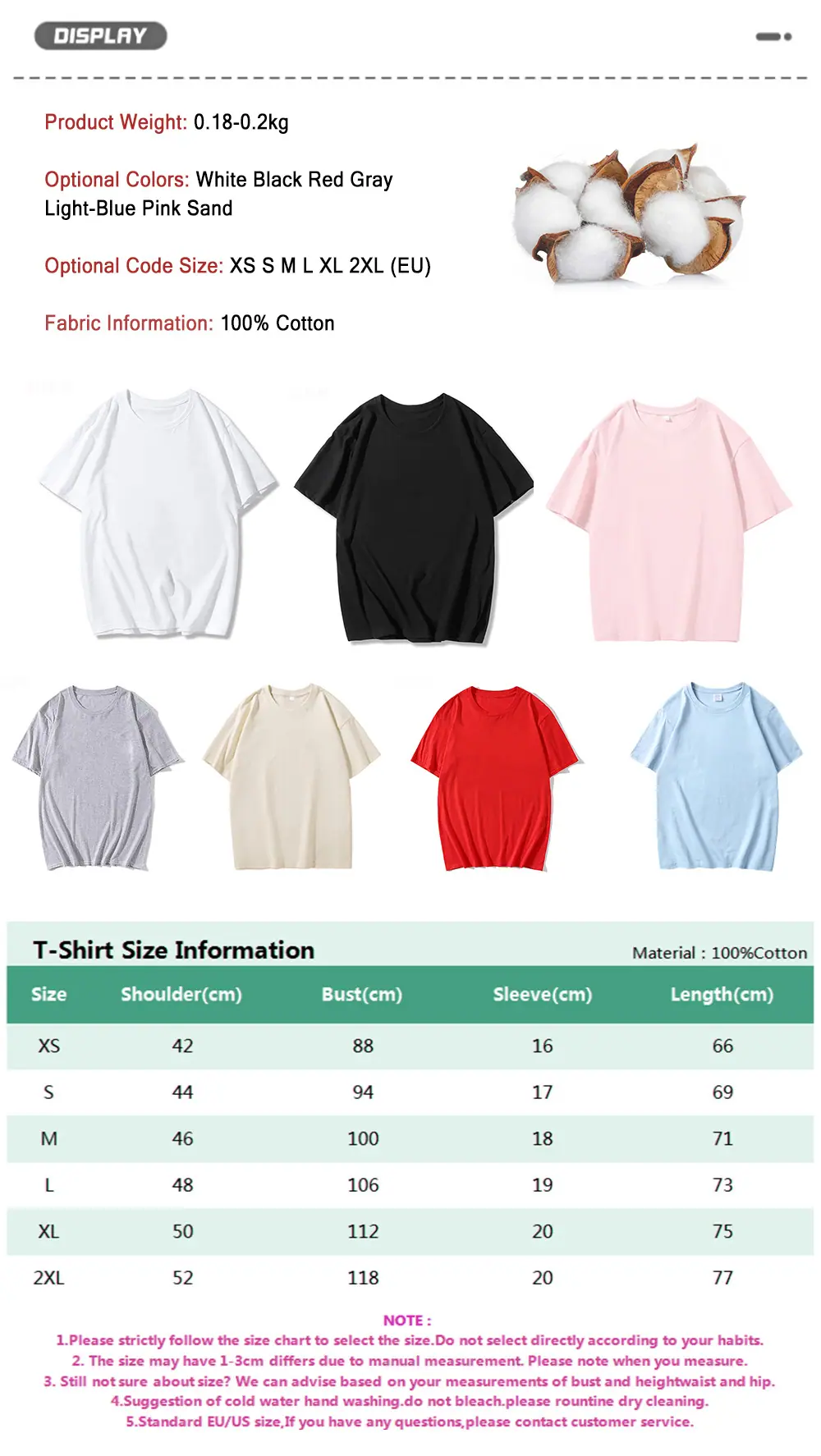 DISPLAY

Product Weight: 0.18-0.2kg

Optional Colors: White Black Red Gray Light-Blue Pink Sand

Optional Code Size: XS S M L XL 2XL (EU)

Fabric Information: 100% Cotton

T-Shirt Size Information

Material : 100%Cotton

| Size | Shoulder(cm) | Bust(cm) | Sleeve(cm) | Length(cm) |
|---|---|---|---|---|
| XS | 42 | 88 | 16 | 66 |
| S | 44 | 94 | 17 | 69 |
| M | 46 | 100 | 18 | 71 |
| L | 48 | 106 | 19 | 73 |
| XL | 50 | 112 | 20 | 75 |
| 2XL | 52 | 118 | 20 | 77 |

NOTE :
1.Please strictly follow the size chart to select the size.Do not select directly according to your habits.
2. The size may have 1-3cm differs due to manual measurement. Please note when you measure.
3. Still not sure about size? We can advise based on your measurements of bust and heightwaist and hip.
4.Suggestion of cold water hand washing.do not bleach.please rountine dry cleaning.
5.Standard EU/US size,If you have any questions,please contact customer service.